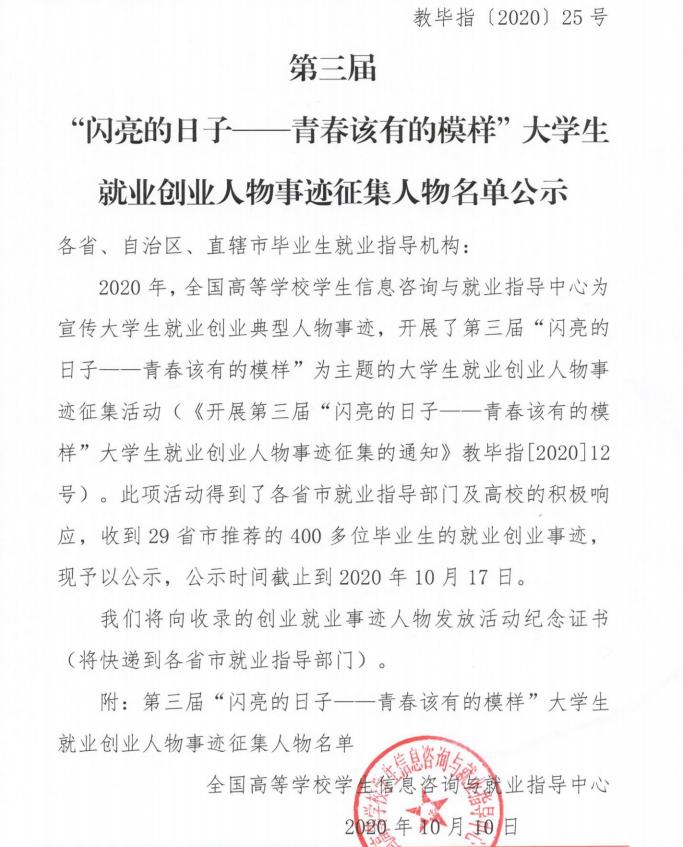 教毕指〔2020〕25号

第三届

“闪亮的日子——青春该有的模样”大学生

就业创业人物事迹征集人物名单公示

各省、自治区、直辖市毕业生就业指导机构：

2020年，全国高等学校学生信息咨询与就业指导中心为宣传大学生就业创业典型人物事迹，开展了第三届“闪亮的日子——青春该有的模样”为主题的大学生就业创业人物事迹征集活动（《开展第三届“闪亮的日子——青春该有的模样”大学生就业创业人物事迹征集的通知》教毕指[2020]12号）。此项活动得到了各省市就业指导部门及高校的积极响应，收到29省市推荐的400多位毕业生的就业创业事迹，现予以公示，公示时间截止到2020年10月17日。

我们将向收录的创业就业事迹人物发放活动纪念证书（将快递到各省市就业指导部门）。

附：第三届“闪亮的日子——青春该有的模样”大学生就业创业人物事迹征集人物名单

全国高等学校学生信息咨询与就业指导中心

2020年10月10日